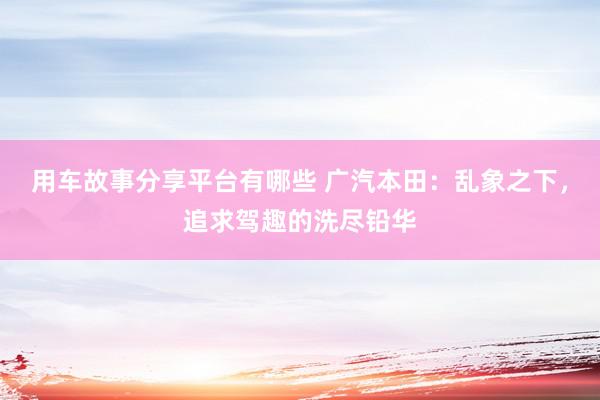 用车故事分享平台有哪些 广汽本田：乱象之下，追求驾趣的洗尽铅华